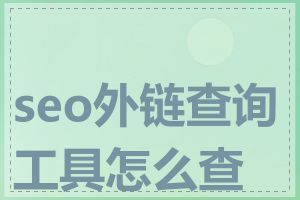 seo外链查询工具怎么查